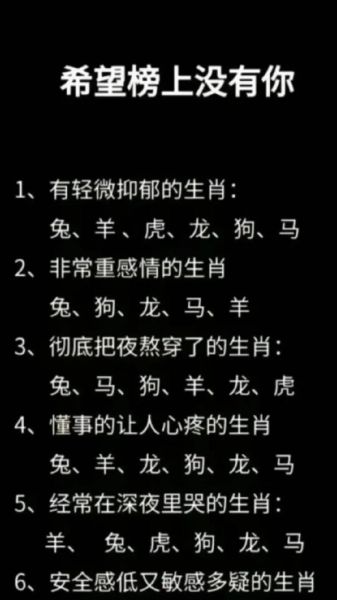 希望榜上没有你

1、有轻微抑郁的生肖：
兔、羊、虎、龙、狗、马
2、非常重感情的生肖
兔、狗、龙、马、羊
3、彻底把夜熬穿了的生肖：
兔、马、狗、羊、龙、虎
4、懂事的让人心疼的生肖
兔、羊、龙、狗、龙、马
5、经常在深夜里哭的生肖：
羊、 兔、虎、狗、龙、马
6、安全感低又敏感多疑的生肖